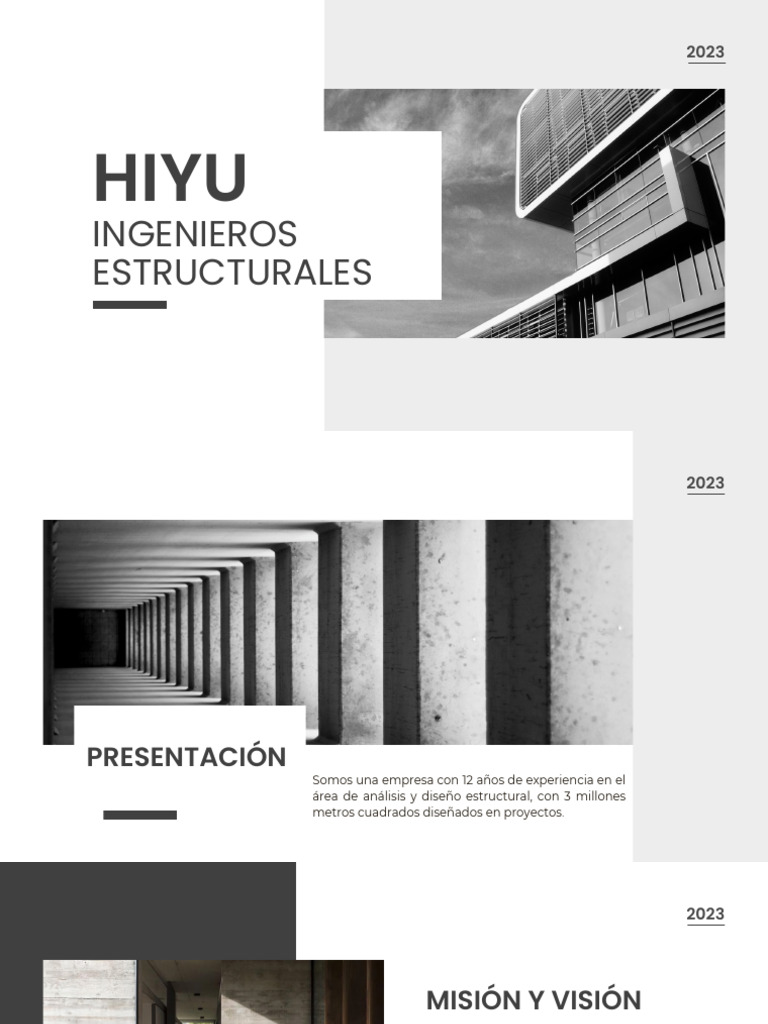 2023

HIYU

INGENIEROS ESTRUCTURALES

2023

PRESENTACIÓN

Somos una empresa con 12 años de experiencia en el área de análisis y diseño estructural, con 3 millones metros cuadrados diseñados en proyectos.

2023

MISIÓN Y VISIÓN